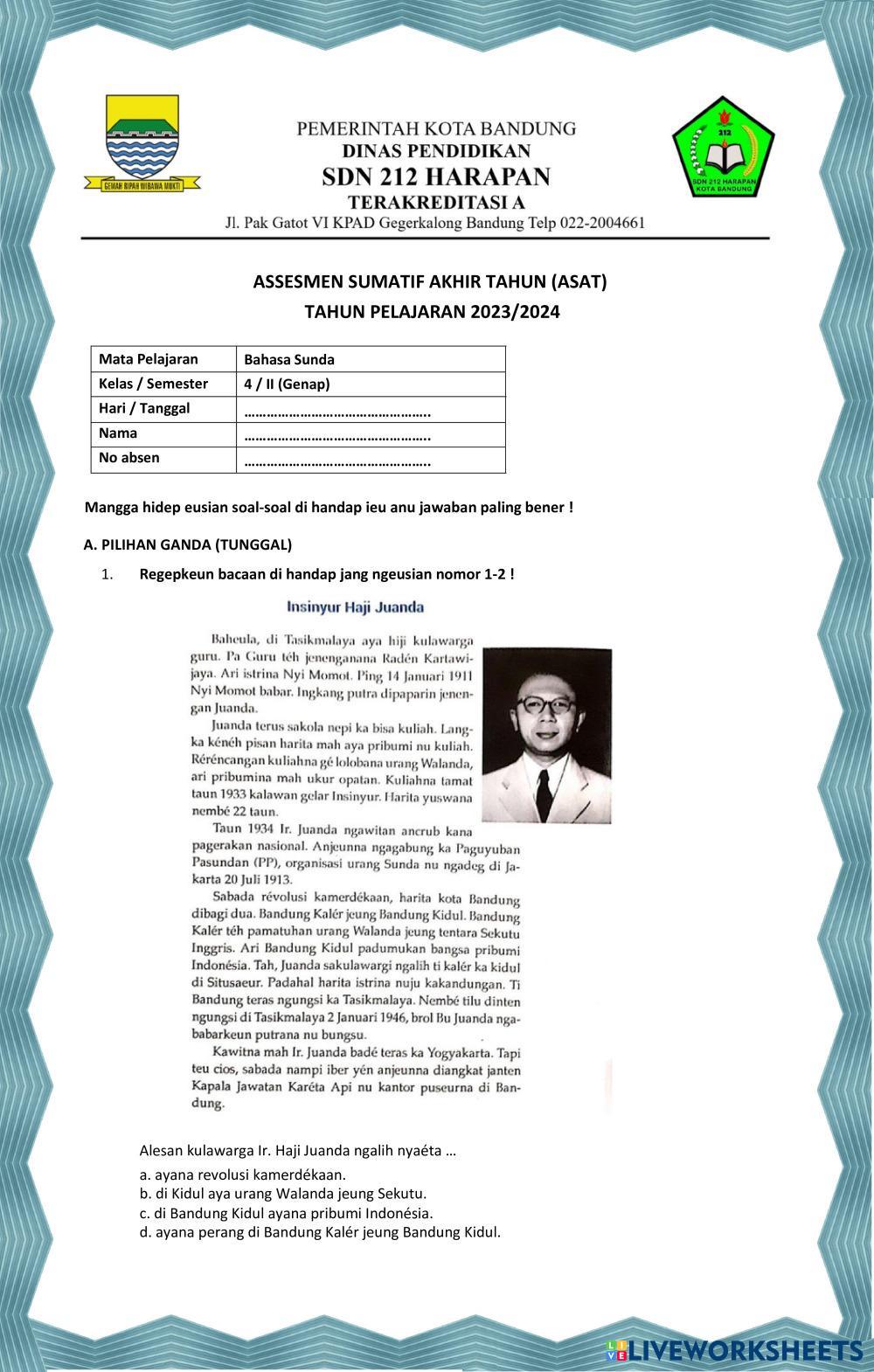 GEMAH RIPAH WIBAWA MUKTI

PEMERINTAH KOTA BANDUNG
DINAS PENDIDIKAN
SDN 212 HARAPAN
TERAKREDITASI A
Jl. Pak Gatot VI KPAD Gegerkalong Bandung Telp 022-2004661

212
SDN 212 HARAPAN KOTA BANDUNG

ASSESMEN SUMATIF AKHIR TAHUN (ASAT)
TAHUN PELAJARAN 2023/2024

| Mata Pelajaran | Bahasa Sunda |
|---|---|
| Kelas / Semester | 4 / II (Genap) |
| Hari / Tanggal | ………………………………………….. |
| Nama | ………………………………………….. |
| No absen | ………………………………………….. |

Mangga hidep eusian soal-soal di handap ieu anu jawaban paling bener !

A. PILIHAN GANDA (TUNGGAL)

1. Regepkeun bacaan di handap jang ngeusian nomor 1-2 !

Insinyur Haji Juanda

Baheula, di Tasikmalaya aya hiji kulawarga guru. Pa Guru téh jenenganana Radén Kartawijaya. Ari istrina Nyi Momot. Ping 14 Januari 1911 Nyi Momot babar. Ingkang putra dipaparin jenengan Juanda.

Juanda terus sakola nepi ka bisa kuliah. Langka kénéh pisan harita mah aya pribumi nu kuliah. Réréncangan kuliahna gé lolobana urang Walanda, ari pribumina mah ukur opatan. Kuliahna tamat taun 1933 kalawan gelar Insinyur. Harita yuswana nembé 22 taun.

Taun 1934 Ir. Juanda ngawitan ancrub kana pagerakan nasional. Anjeunna ngagabung ka Paguyuban Pasundan (PP), organisasi urang Sunda nu ngadeg di Jakarta 20 Juli 1913.

Sabada révolusi kamerdékaan, harita kota Bandung dibagi dua. Bandung Kalér jeung Bandung Kidul. Bandung Kalér téh pamatuhan urang Walanda jeung tentara Sekutu Inggris. Ari Bandung Kidul padumukan bangsa pribumi Indonésia. Tah, Juanda sakulawargi ngalih ti kalér ka kidul di Situsaeur. Padahal harita istrina nuju kakandungan. Ti Bandung teras ngungsi ka Tasikmalaya. Nembé tilu dinten ngungsi di Tasikmalaya 2 Januari 1946, brol Bu Juanda ngababarkeun putrana nu bungsu.

Kawitna mah Ir. Juanda badé teras ka Yogyakarta. Tapi teu cios, sabada nampi iber yén anjeunna diangkat janten Kapala Jawatan Karéta Api nu kantor puseurna di Bandung.

Alesan kulawarga Ir. Haji Juanda ngalih nyaéta …

a. ayana revolusi kamerdékaan.
b. di Kidul aya urang Walanda jeung Sekutu.
c. di Bandung Kidul ayana pribumi Indonésia.
d. ayana perang di Bandung Kalér jeung Bandung Kidul.

LIVEWORKSHEETS